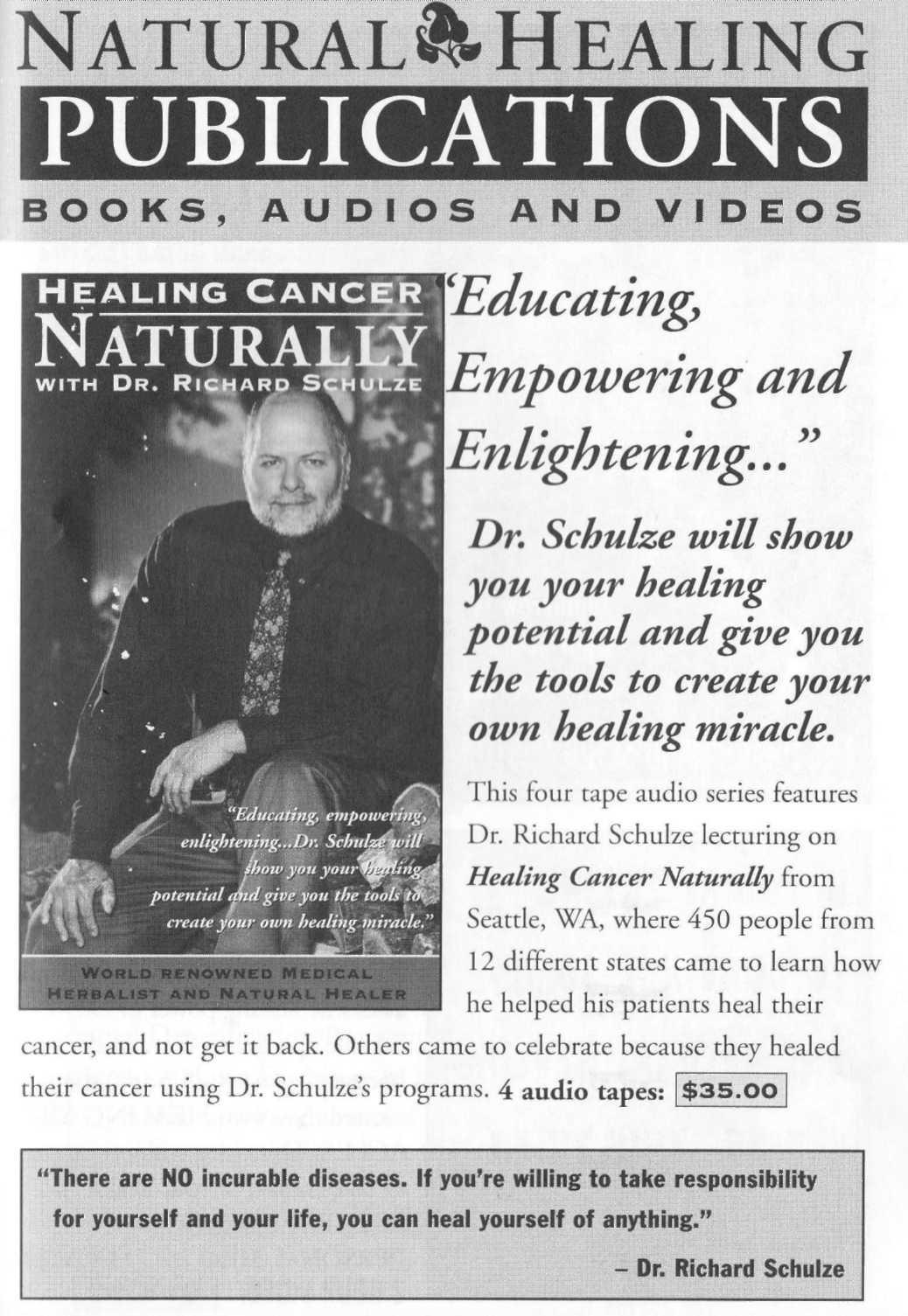 NATURAL HEALING
PUBLICATIONS
BOOKS, AUDIOS AND VIDEOS

HEALING CANCER
NATURALLY
WITH DR. RICHARD SCHULZE

"Educating, empowering, enlightening...Dr. Schulze will show you your healing potential and give you the tools to create your own healing miracle."

WORLD RENOWNED MEDICAL HERBALIST AND NATURAL HEALER

"Educating, Empowering and Enlightening..."

Dr. Schulze will show you your healing potential and give you the tools to create your own healing miracle.

This four tape audio series features Dr. Richard Schulze lecturing on Healing Cancer Naturally from Seattle, WA, where 450 people from 12 different states came to learn how he helped his patients heal their cancer, and not get it back. Others came to celebrate because they healed their cancer using Dr. Schulze's programs. 4 audio tapes: $35.00

"There are NO incurable diseases. If you're willing to take responsibility for yourself and your life, you can heal yourself of anything."

– Dr. Richard Schulze